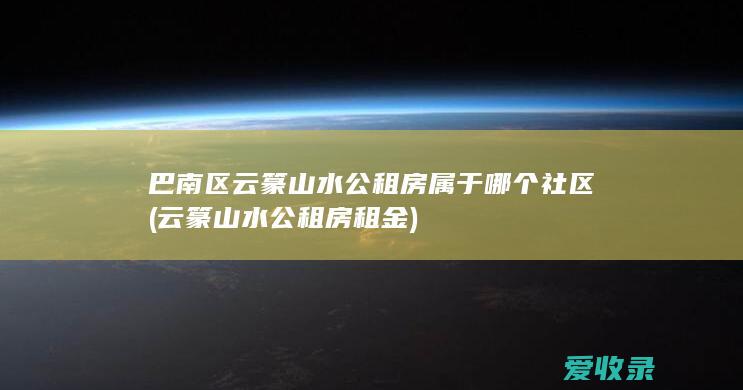 巴南区云篆山水公租房属于哪个社区(云篆山水公租房租金)

爱收录